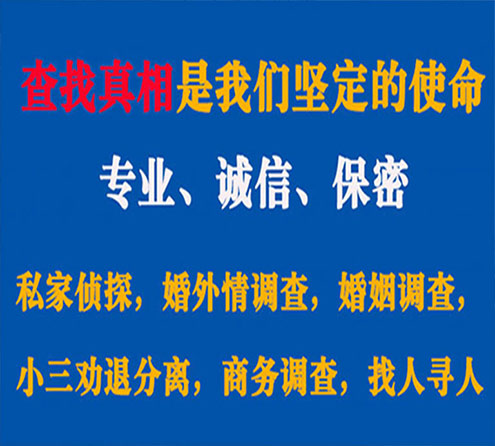 查找真相是我们坚定的使命

专业、诚信、保密

私家侦探，婚外情调查，婚姻调查，

小三劝退分离，商务调查，找人寻人